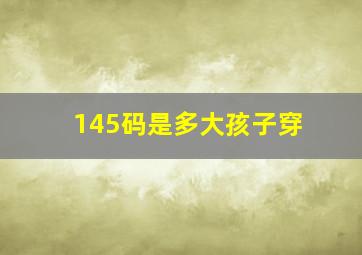 145码是多大孩子穿